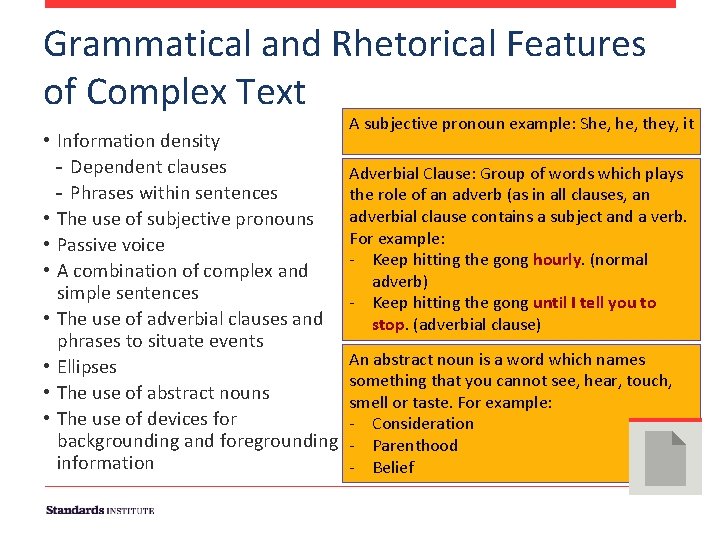 Grammatical and Rhetorical Features of Complex Text

• Information density
- Dependent clauses
- Phrases within sentences
• The use of subjective pronouns
• Passive voice
• A combination of complex and simple sentences
• The use of adverbial clauses and phrases to situate events
• Ellipses
• The use of abstract nouns
• The use of devices for backgrounding and foregrounding information

A subjective pronoun example: She, he, they, it

Adverbial Clause: Group of words which plays the role of an adverb (as in all clauses, an adverbial clause contains a subject and a verb. For example:
- Keep hitting the gong hourly. (normal adverb)
- Keep hitting the gong until I tell you to stop. (adverbial clause)

An abstract noun is a word which names something that you cannot see, hear, touch, smell or taste. For example:
- Consideration
- Parenthood
- Belief

Standards INSTITUTE